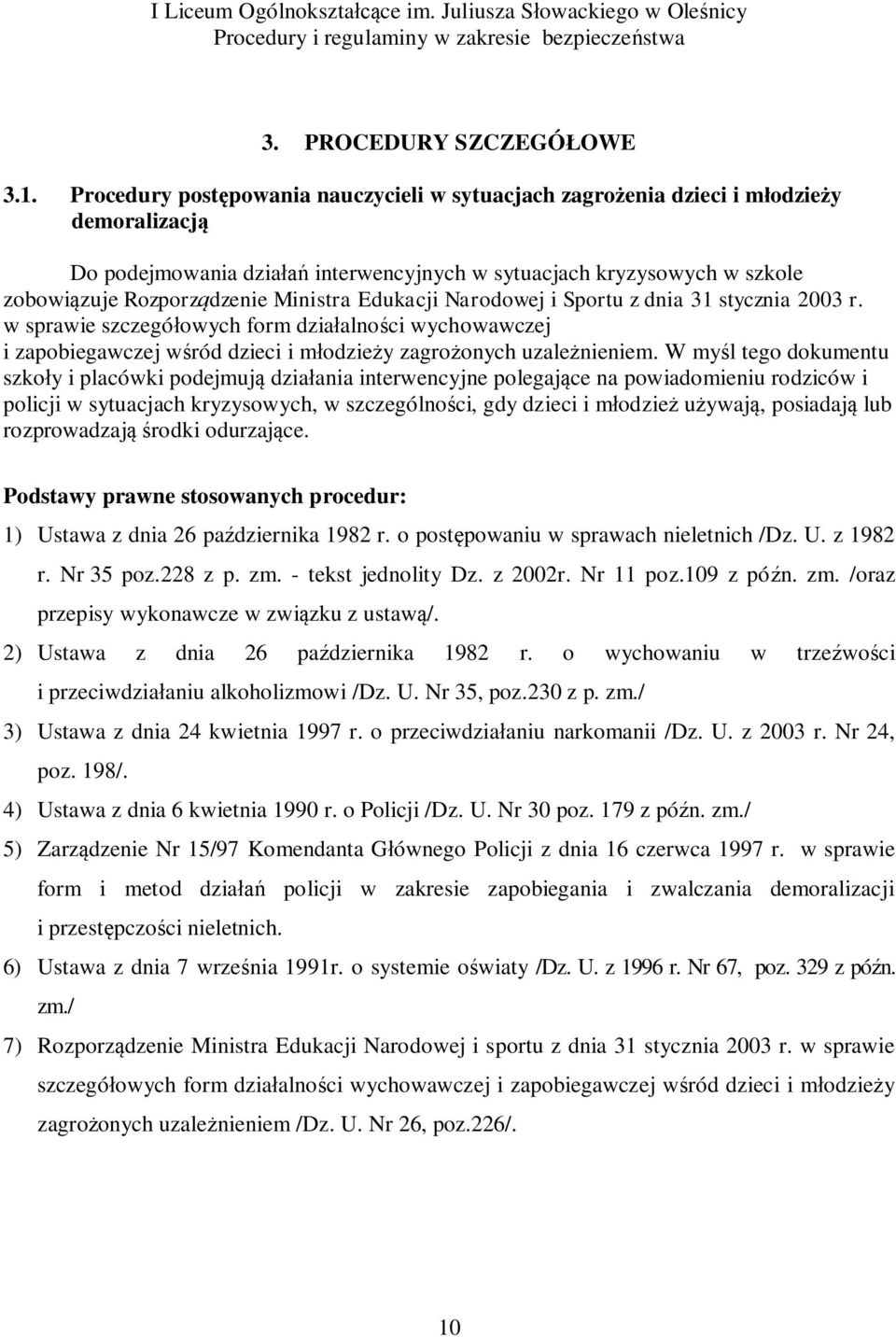 I Liceum Ogólnokształcące im. Juliusza Słowackiego w Oleśnicy
Procedury i regulaminy w zakresie bezpieczeństwa

3. PROCEDURY SZCZEGÓŁOWE

3.1. Procedury postępowania nauczycieli w sytuacjach zagrożenia dzieci i młodzieży demoralizacją

Do podejmowania działań interwencyjnych w sytuacjach kryzysowych w szkole zobowiązuje Rozporządzenie Ministra Edukacji Narodowej i Sportu z dnia 31 stycznia 2003 r. w sprawie szczegółowych form działalności wychowawczej i zapobiegawczej wśród dzieci i młodzieży zagrożonych uzależnieniem. W myśl tego dokumentu szkoły i placówki podejmują działania interwencyjne polegające na powiadomieniu rodziców i policji w sytuacjach kryzysowych, w szczególności, gdy dzieci i młodzież używają, posiadają lub rozprowadzają środki odurzające.

Podstawy prawne stosowanych procedur:

1) Ustawa z dnia 26 października 1982 r. o postępowaniu w sprawach nieletnich /Dz. U. z 1982 r. Nr 35 poz.228 z p. zm. - tekst jednolity Dz. z 2002r. Nr 11 poz.109 z późn. zm. /oraz przepisy wykonawcze w związku z ustawą/.
2) Ustawa z dnia 26 października 1982 r. o wychowaniu w trzeźwości i przeciwdziałaniu alkoholizmowi /Dz. U. Nr 35, poz.230 z p. zm./
3) Ustawa z dnia 24 kwietnia 1997 r. o przeciwdziałaniu narkomanii /Dz. U. z 2003 r. Nr 24, poz. 198/.
4) Ustawa z dnia 6 kwietnia 1990 r. o Policji /Dz. U. Nr 30 poz. 179 z późn. zm./
5) Zarządzenie Nr 15/97 Komendanta Głównego Policji z dnia 16 czerwca 1997 r. w sprawie form i metod działań policji w zakresie zapobiegania i zwalczania demoralizacji i przestępczości nieletnich.
6) Ustawa z dnia 7 września 1991r. o systemie oświaty /Dz. U. z 1996 r. Nr 67, poz. 329 z późn. zm./
7) Rozporządzenie Ministra Edukacji Narodowej i sportu z dnia 31 stycznia 2003 r. w sprawie szczegółowych form działalności wychowawczej i zapobiegawczej wśród dzieci i młodzieży zagrożonych uzależnieniem /Dz. U. Nr 26, poz.226/.

10